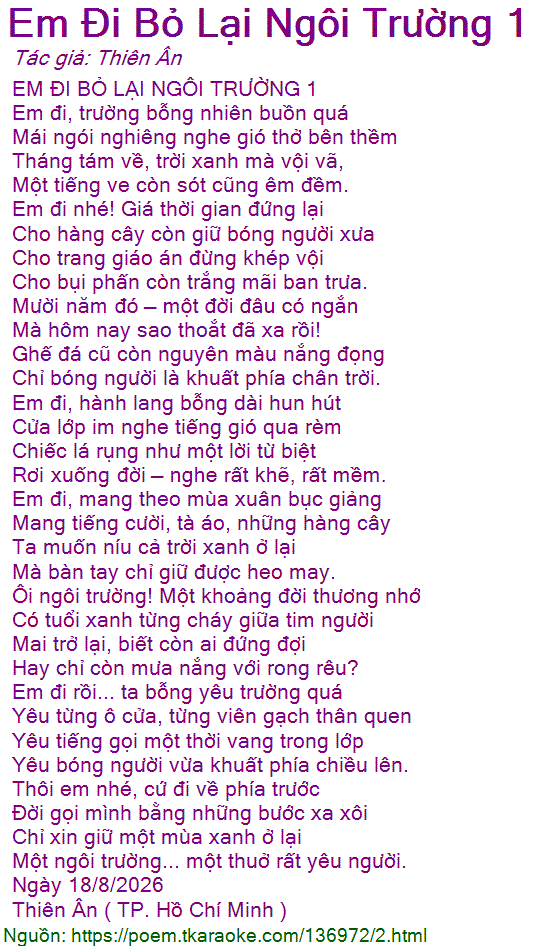 Em Đi Bỏ Lại Ngôi Trường 1
Tác giả: Thiên Ân

EM ĐI BỎ LẠI NGÔI TRƯỜNG 1
Em đi, trường bỗng nhiên buồn quá
Mái ngói nghiêng nghe gió thở bên thềm
Tháng tám về, trời xanh mà vội vã,
Một tiếng ve còn sót cũng êm đềm.
Em đi nhé! Giá thời gian đứng lại
Cho hàng cây còn giữ bóng người xưa
Cho trang giáo án đừng khép vội
Cho bụi phấn còn trắng mãi ban trưa.
Mười năm đó – một đời đâu có ngắn
Mà hôm nay sao thoắt đã xa rồi!
Ghế đá cũ còn nguyên màu nắng đọng
Chỉ bóng người là khuất phía chân trời.
Em đi, hành lang bỗng dài hun hút
Cửa lớp im nghe tiếng gió qua rèm
Chiếc lá rụng như một lời từ biệt
Rơi xuống đời – nghe rất khẽ, rất mềm.
Em đi, mang theo mùa xuân bục giảng
Mang tiếng cười, tà áo, những hàng cây
Ta muốn níu cả trời xanh ở lại
Mà bàn tay chỉ giữ được heo may.
Ôi ngôi trường! Một khoảng đời thương nhớ
Có tuổi xanh từng cháy giữa tim người
Mai trở lại, biết còn ai đứng đợi
Hay chỉ còn mưa nắng với rong rêu?
Em đi rồi... ta bỗng yêu trường quá
Yêu từng ô cửa, từng viên gạch thân quen
Yêu tiếng gọi một thời vang trong lớp
Yêu bóng người vừa khuất phía chiều lên.
Thôi em nhé, cứ đi về phía trước
Đời gọi mình bằng những bước xa xôi
Chỉ xin giữ một mùa xanh ở lại
Một ngôi trường... một thuở rất yêu người.
Ngày 18/8/2026
Thiên Ân ( TP. Hồ Chí Minh )
Nguồn: https://poem.tkaraoke.com/136972/2.html